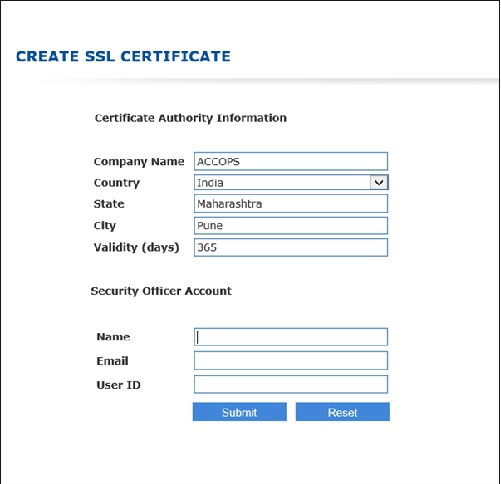 CREATE SSL CERTIFICATE

Certificate Authority Information

Company Name ACCOPS
Country India
State Maharashtra
City Pune
Validity (days) 365

Security Officer Account

Name
Email
User ID

Submit Reset